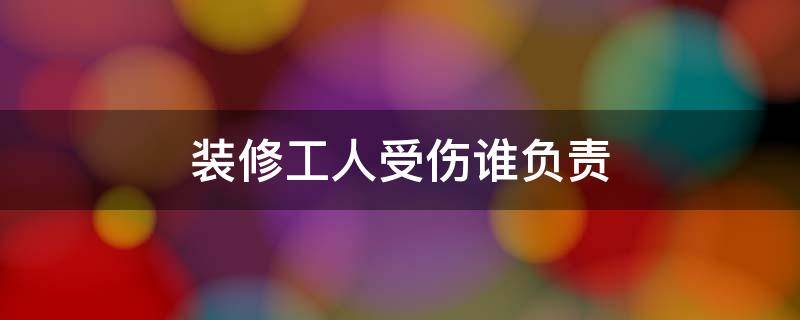 装修工人受伤谁负责